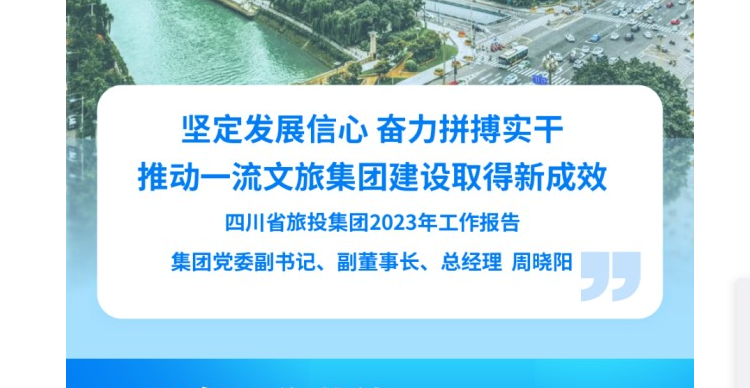 坚定发展信心 奋力拼搏实干
推动一流文旅集团建设取得新成效

四川省旅投集团2023年工作报告

集团党委副书记、副董事长、总经理 周晓阳